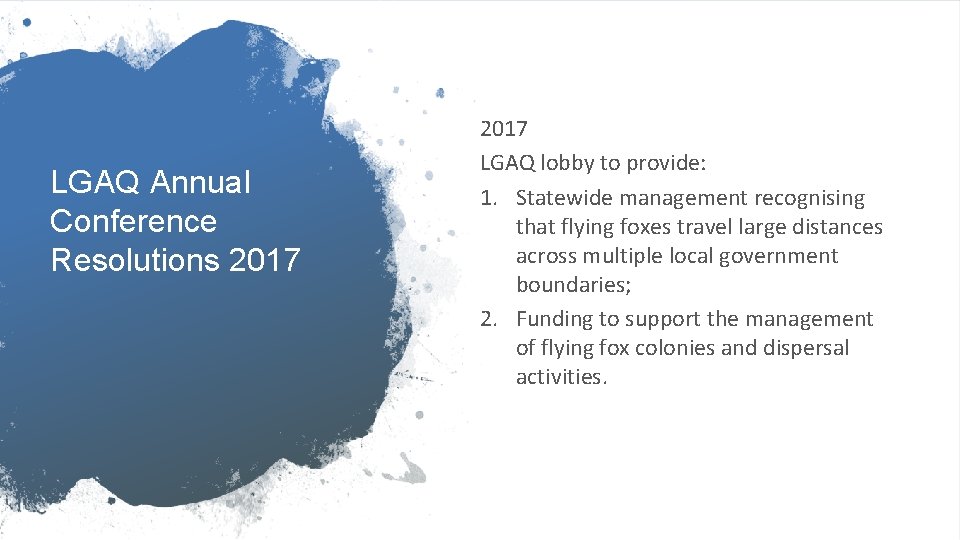 LGAQ Annual Conference Resolutions 2017

2017

LGAQ lobby to provide:

1. Statewide management recognising that flying foxes travel large distances across multiple local government boundaries;

2. Funding to support the management of flying fox colonies and dispersal activities.